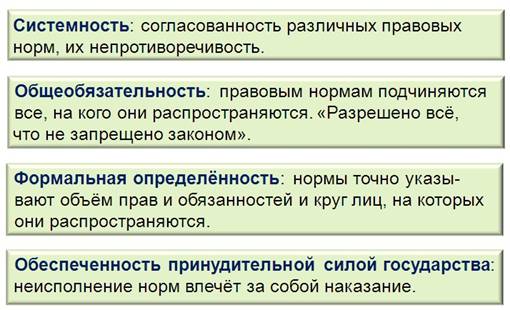 Системность: согласованность различных правовых норм, их непротиворечивость.

Общеобязательность: правовым нормам подчиняются все, на кого они распространяются. «Разрешено всё, что не запрещено законом».

Формальная определённость: нормы точно указывают объём прав и обязанностей и круг лиц, на которых они распространяются.

Обеспеченность принудительной силой государства: неисполнение норм влечёт за собой наказание.